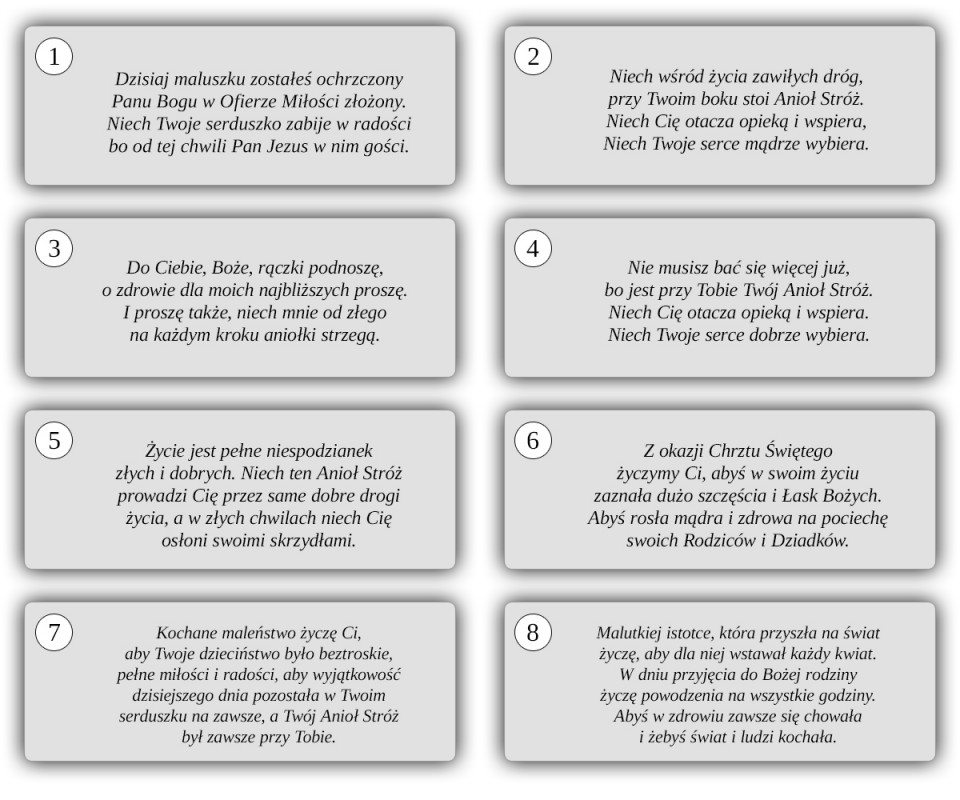 1

Dzisiaj maluszku zostałeś ochrzczony
Panu Bogu w Ofierze Miłości złożony.
Niech Twoje serduszko zabije w radości
bo od tej chwili Pan Jezus w nim gości.

2

Niech wśród życia zawiłych dróg,
przy Twoim boku stoi Anioł Stróż.
Niech Cię otacza opieką i wspiera,
Niech Twoje serce mądrze wybiera.

3

Do Ciebie, Boże, rączki podnoszę,
o zdrowie dla moich najbliższych proszę.
I proszę także, niech mnie od złego
na każdym kroku aniołki strzegą.

4

Nie musisz bać się więcej już,
bo jest przy Tobie Twój Anioł Stróż.
Niech Cię otacza opieką i wspiera.
Niech Twoje serce dobrze wybiera.

5

Życie jest pełne niespodzianek
złych i dobrych. Niech ten Anioł Stróż
prowadzi Cię przez same dobre drogi
życia, a w złych chwilach niech Cię
osłoni swoimi skrzydłami.

6

Z okazji Chrztu Świętego
życzymy Ci, abyś w swoim życiu
zaznała dużo szczęścia i Łask Bożych.
Abyś rosła mądra i zdrowa na pociechę
swoich Rodziców i Dziadków.

7

Kochane maleństwo życzę Ci,
aby Twoje dzieciństwo było beztroskie,
pełne miłości i radości, aby wyjątkowość
dzisiejszego dnia pozostała w Twoim
serduszku na zawsze, a Twój Anioł Stróż
był zawsze przy Tobie.

8

Malutkiej istotce, która przyszła na świat
życzę, aby dla niej wstawał każdy kwiat.
W dniu przyjęcia do Bożej rodziny
życzę powodzenia na wszystkie godziny.
Abyś w zdrowiu zawsze się chowała
i żebyś świat i ludzi kochała.